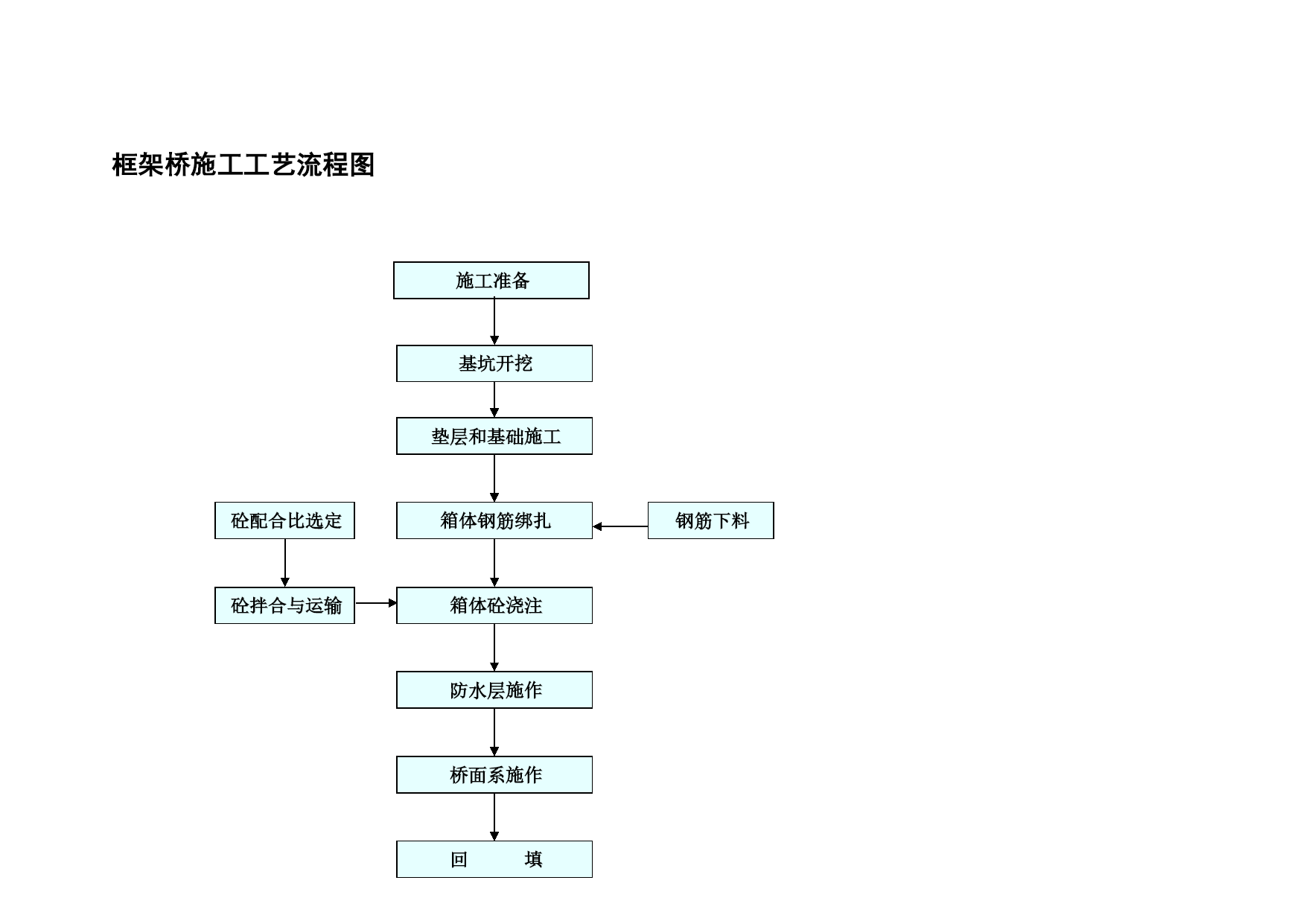 框架桥施工工艺流程图

施工准备

基坑开挖

垫层和基础施工

砼配合比选定

箱体钢筋绑扎

钢筋下料

砼拌合与运输

箱体砼浇注

防水层施作

桥面系施作

回 填